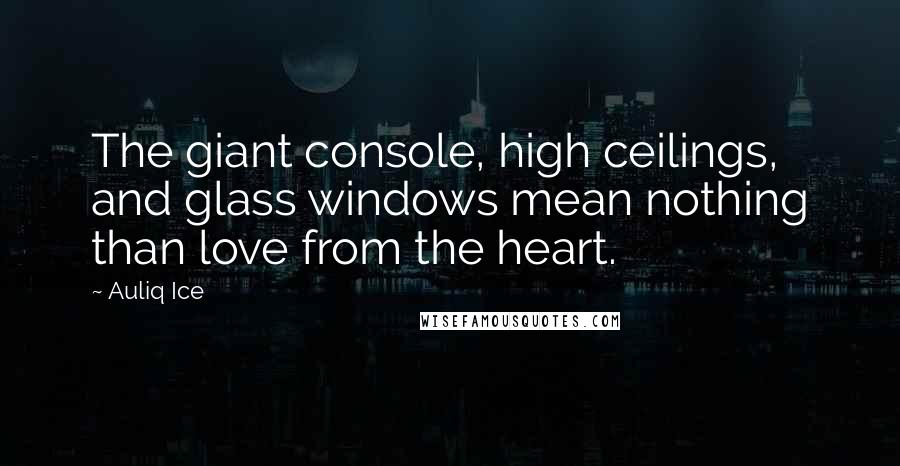 The giant console, high ceilings, and glass windows mean nothing than love from the heart.

~ Auliq Ice

WISEFAMOUSQUOTES.COM